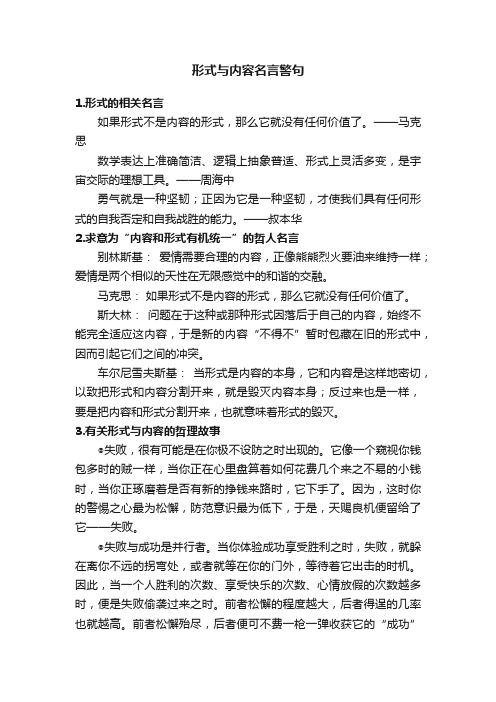 形式与内容名言警句

1.形式的相关名言

如果形式不是内容的形式，那么它就没有任何价值了。——马克思

数学表达上准确简洁、逻辑上抽象普适、形式上灵活多变，是宇宙交际的理想工具。——周海中

勇气就是一种坚韧；正因为它是一种坚韧，才使我们具有任何形式的自我否定和自我战胜的能力。——叔本华

2.求意为“内容和形式有机统一”的哲人名言

别林斯基： 爱情需要合理的内容，正像熊熊烈火要油来维持一样；爱情是两个相似的天性在无限感觉中的和谐的交融。

马克思： 如果形式不是内容的形式，那么它就没有任何价值了。

斯大林： 问题在于这种或那种形式因落后于自己的内容，始终不能完全适应这内容，于是新的内容“不得不”暂时包藏在旧的形式中，因而引起它们之间的冲突。

车尔尼雪夫斯基： 当形式是内容的本身，它和内容是这样地密切，以致把形式和内容分割开来，就是毁灭内容本身；反过来也是一样，要是把内容和形式分割开来，也就意味着形式的毁灭。

3.有关形式与内容的哲理故事

●失败，很有可能是在你极不设防之时出现的。它像一个窥视你钱包多时的贼一样，当你正在心里盘算着如何花费几个来之不易的小钱时，当你正琢磨着是否有新的挣钱来路时，它下手了。因为，这时你的警惕之心最为松懈，防范意识最为低下，于是，天赐良机便留给了它——失败。

●失败与成功是并行者。当你体验成功享受胜利之时，失败，就躲在离你不远的拐弯处，或者就等在你的门外，等待着它出击的时机。因此，当一个人胜利的次数、享受快乐的次数、心情放假的次数越多时，便是失败偷袭过来之时。前者松懈的程度越大，后者得逞的几率也就越高。前者松懈殆尽，后者便可不费一枪一弹收获它的“成功”